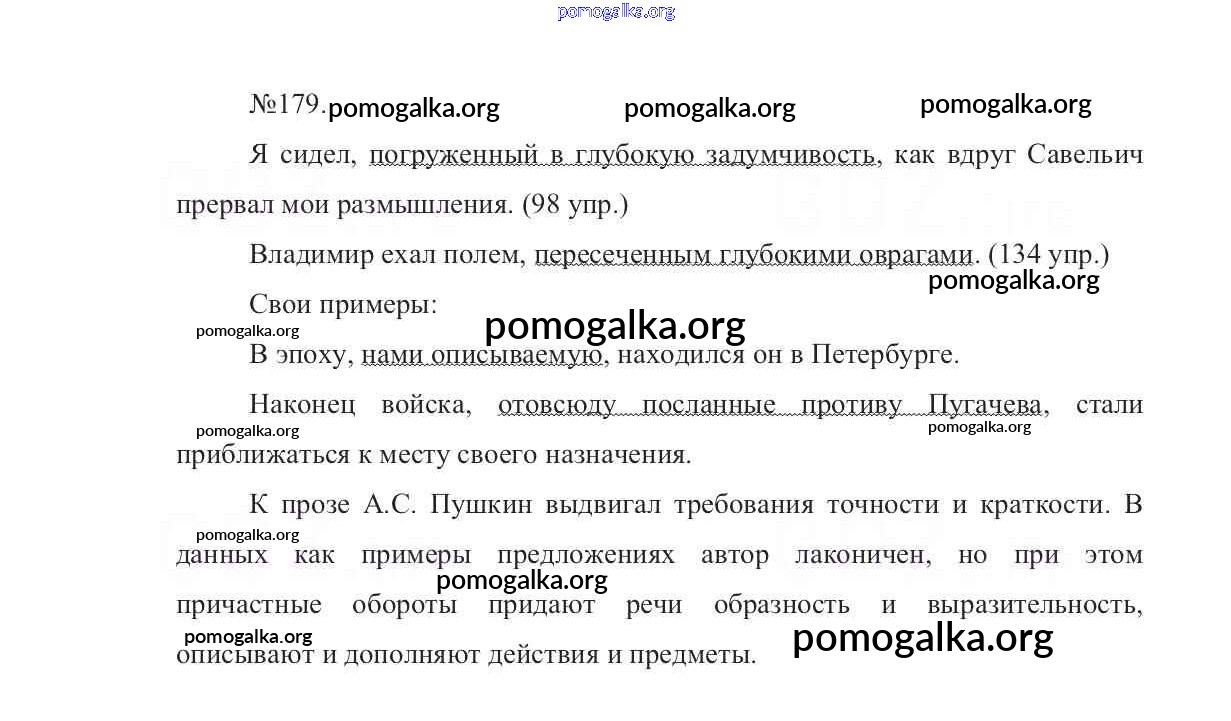 pomogalka.org

№179. pomogalka.org pomogalka.org pomogalka.org

Я сидел, погруженный в глубокую задумчивость, как вдруг Савельич прервал мои размышления. (98 упр.)

Владимир ехал полем, пересеченным глубокими оврагами. (134 упр.)

pomogalka.org

Свои примеры:

pomogalka.org pomogalka.org

В эпоху, нами описываемую, находился он в Петербурге.

Наконец войска, отовсюду посланные противу Пугачева, стали приближаться к месту своего назначения.

pomogalka.org pomogalka.org

К прозе А.С. Пушкин выдвигал требования точности и краткости. В данных как примеры предложениях автор лаконичен, но при этом причастные обороты придают речи образность и выразительность, описывают и дополняют действия и предметы.

pomogalka.org pomogalka.org pomogalka.org pomogalka.org